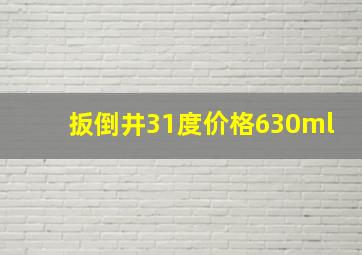 扳倒井31度价格630ml